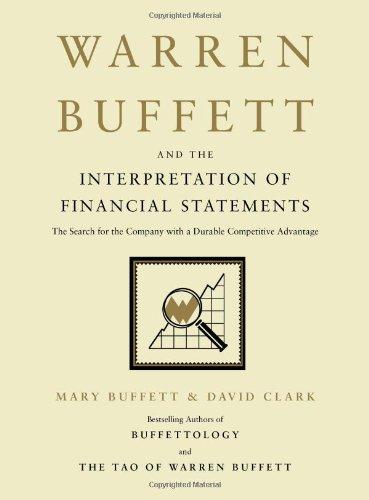 Copyrighted Material

WARREN BUFFETT

AND THE

INTERPRETATION OF FINANCIAL STATEMENTS

The Search for the Company with a Durable Competitive Advantage

MARY BUFFETT & DAVID CLARK

Bestselling Authors of

BUFFETTOLOGY

and

THE TAO OF WARREN BUFFETT

Copyrighted Material